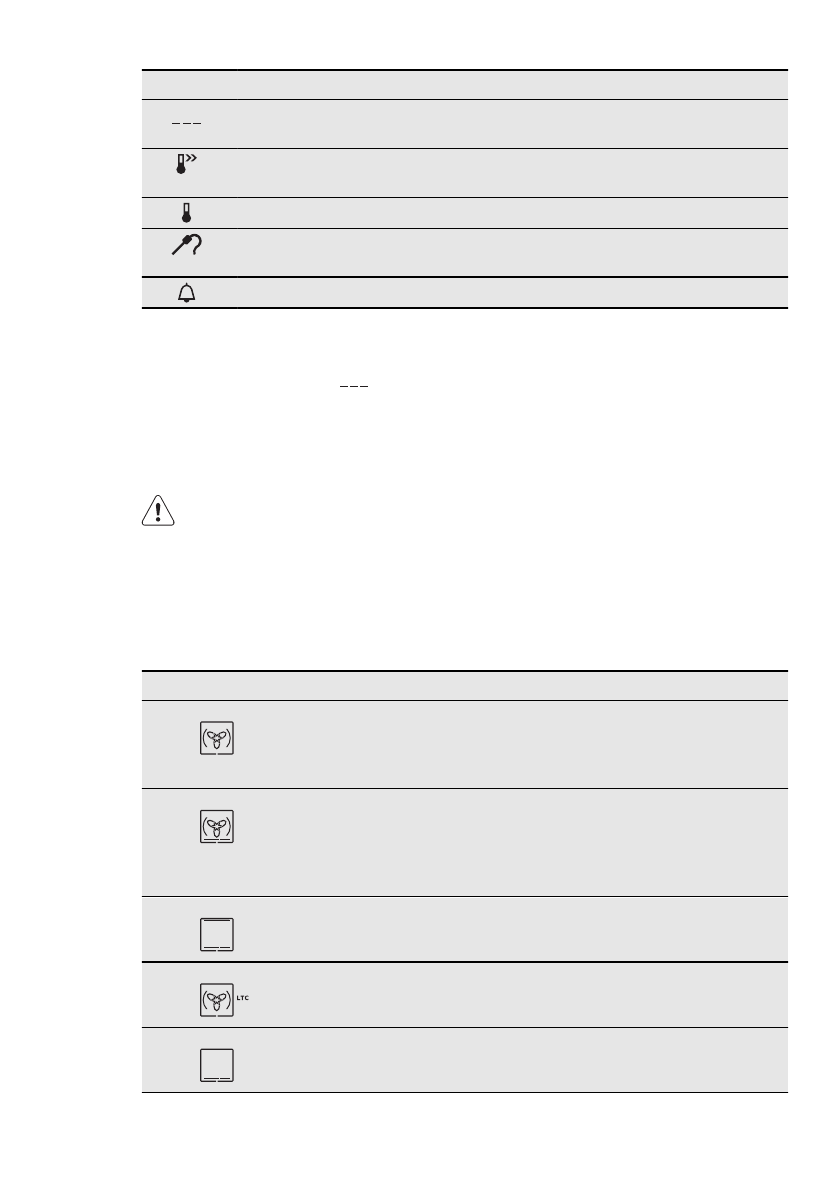 LTC